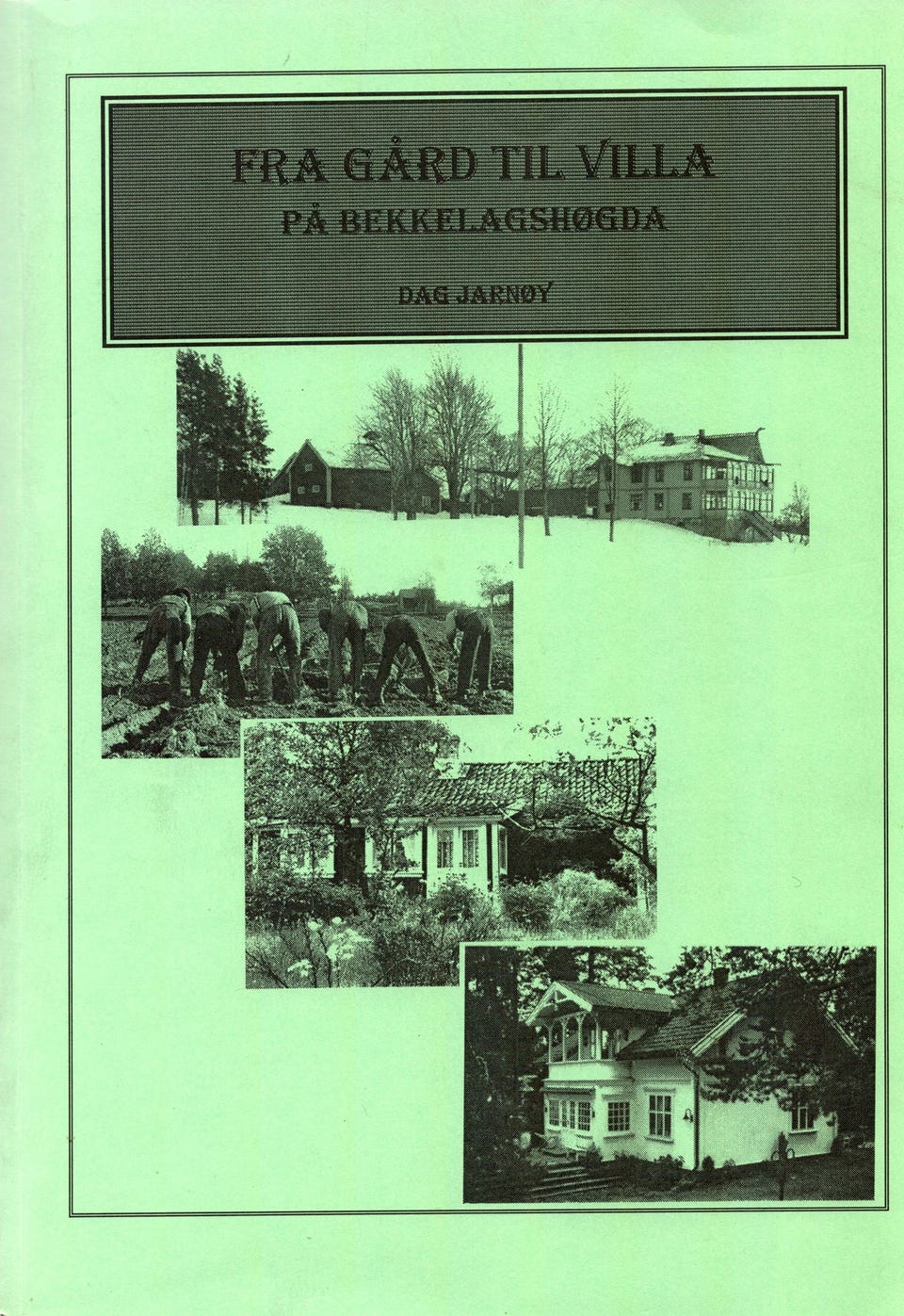 FRA GÅRD TIL VILLA
PÅ BEKKELAGSHØGDA

DAG JARNØY